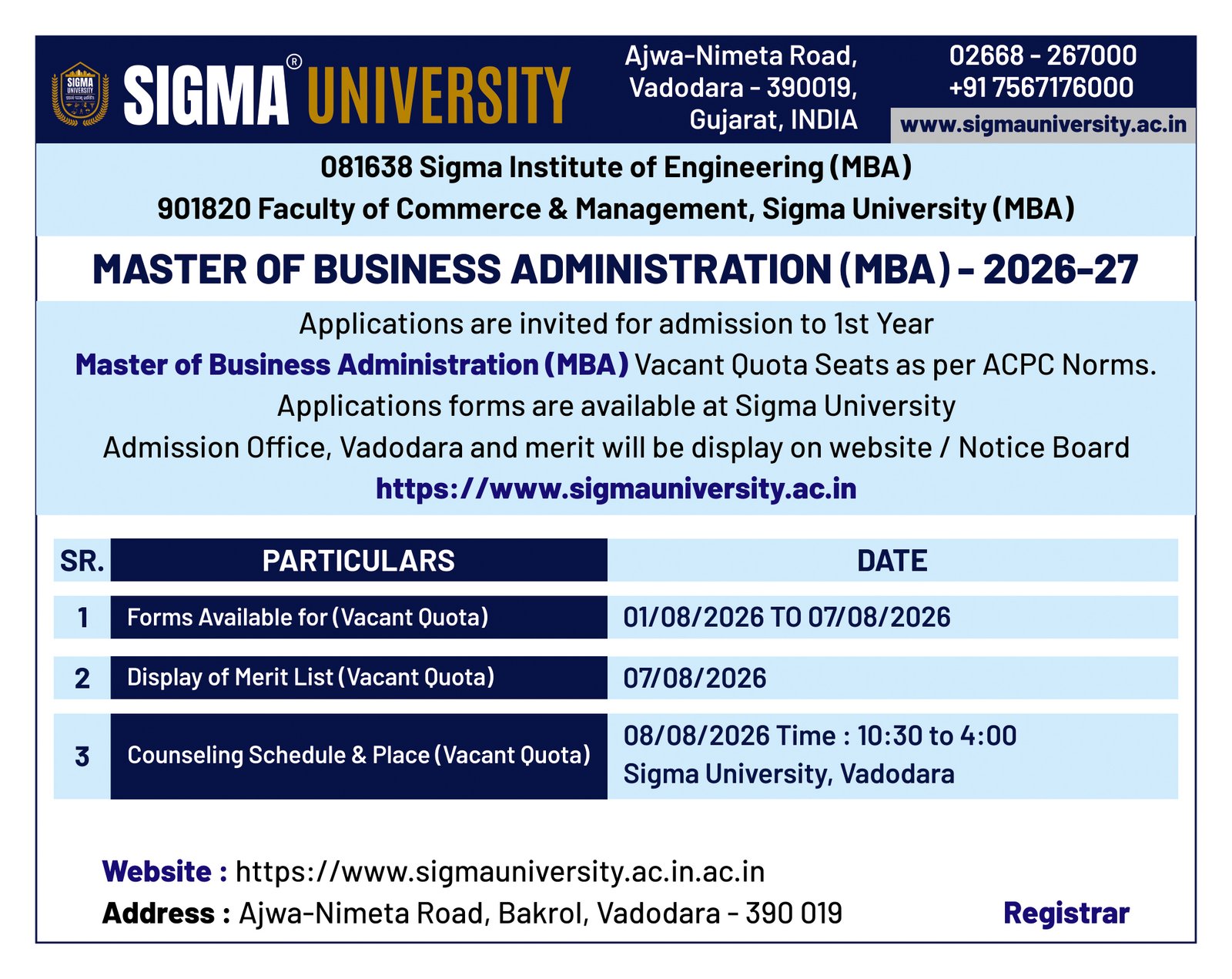 SIGMA UNIVERSITY

SIGMA® UNIVERSITY

Ajwa-Nimeta Road, Vadodara - 390019, Gujarat, INDIA

02668 - 267000
+91 7567176000
www.sigmauniversity.ac.in

081638 Sigma Institute of Engineering (MBA)
901820 Faculty of Commerce & Management, Sigma University (MBA)

MASTER OF BUSINESS ADMINISTRATION (MBA) - 2026-27

Applications are invited for admission to 1st Year Master of Business Administration (MBA) Vacant Quota Seats as per ACPC Norms. Applications forms are available at Sigma University Admission Office, Vadodara and merit will be display on website / Notice Board https://www.sigmauniversity.ac.in

| SR. | PARTICULARS | DATE |
|---|---|---|
| 1 | Forms Available for (Vacant Quota) | 01/08/2026 TO 07/08/2026 |
| 2 | Display of Merit List (Vacant Quota) | 07/08/2026 |
| 3 | Counseling Schedule & Place (Vacant Quota) | 08/08/2026 Time : 10:30 to 4:00 Sigma University, Vadodara |

Website : https://www.sigmauniversity.ac.in.ac.in
Address : Ajwa-Nimeta Road, Bakrol, Vadodara - 390 019

Registrar